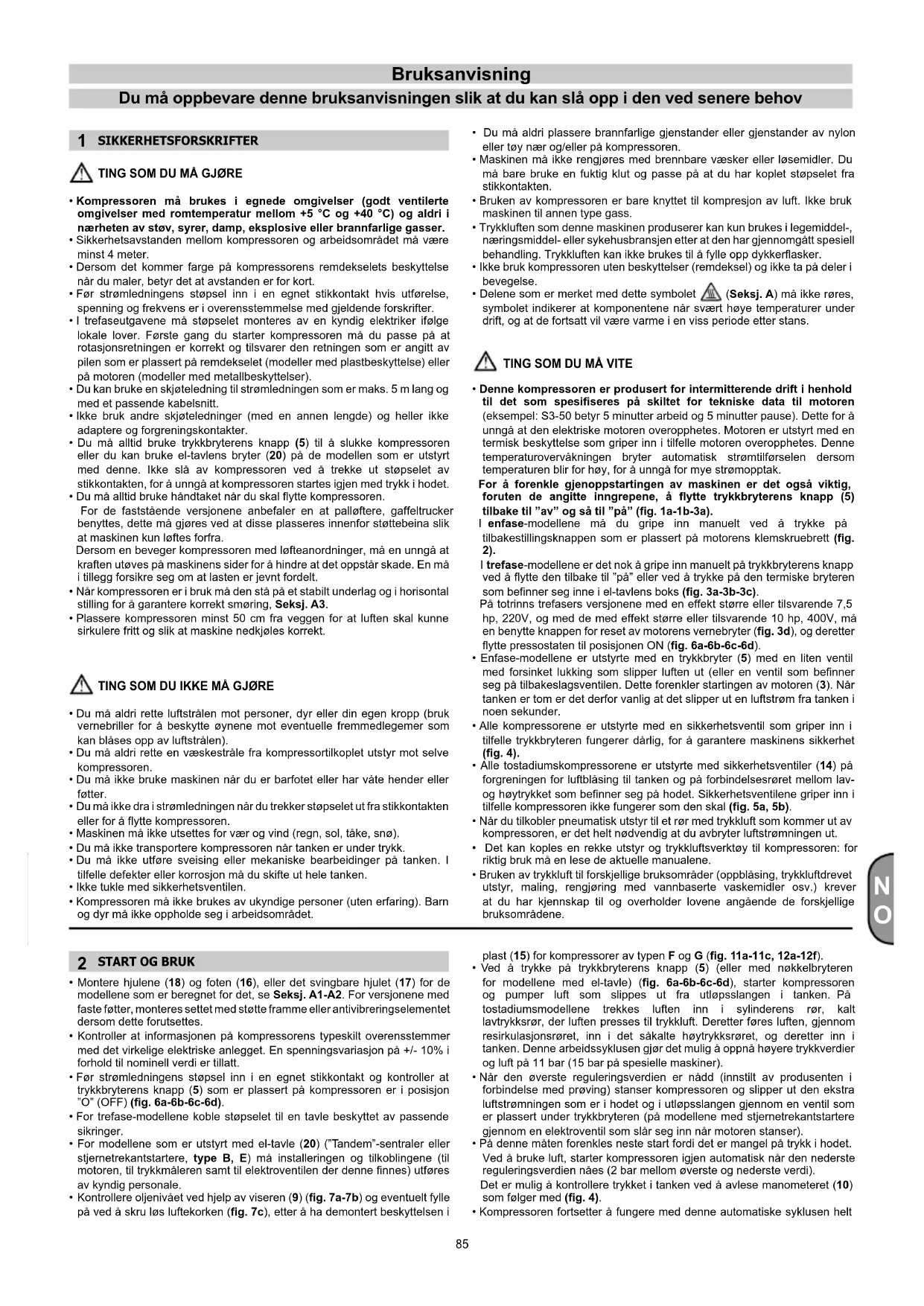 Bruksanvisning

Du må oppbevare denne bruksanvisningen slik at du kan slå opp i den ved senere behov

1 SIKKERHETSFORSKRIFTER

TING SOM DU MÅ GJØRE

• Kompressoren må brukes i egnede omgivelser (godt ventilerte omgivelser med romtemperatur mellom +5 °C og +40 °C) og aldri i nærheten av støv, syrer, damp, eksplosive eller brannfarlige gasser.
• Sikkerhetsavstanden mellom kompressoren og arbeidsområdet må være minst 4 meter.
• Dersom det kommer farge på kompressorens remdekselets beskyttelse når du maler, betyr det at avstanden er for kort.
• Før strømledningens støpsel inn i en egnet stikkontakt hvis utførelse, spenning og frekvens er i overensstemmelse med gjeldende forskrifter.
• I trefaseutgavene må støpselet monteres av en kyndig elektriker ifølge lokale lover. Første gang du starter kompressoren må du passe på at rotasjonsretningen er korrekt og tilsvarer den retningen som er angitt av pilen som er plassert på remdekselet (modeller med plastbeskyttelse) eller på motoren (modeller med metallbeskyttelser).
• Du kan bruke en skjøteledning til strømledningen som er maks. 5 m lang og med et passende kabelsnitt.
• Ikke bruk andre skjøteledninger (med en annen lengde) og heller ikke adaptere og forgreningskontakter.
• Du må alltid bruke trykkbryterens knapp (5) til å slukke kompressoren eller du kan bruke el-tavlens bryter (20) på de modellen som er utstyrt med denne. Ikke slå av kompressoren ved å trekke ut støpselet av stikkontakten, for å unngå at kompressoren startes igjen med trykk i hodet.
• Du må alltid bruke håndtaket når du skal flytte kompressoren.
For de faststående versjonene anbefaler en at palløftere, gaffeltrucker benyttes, dette må gjøres ved at disse plasseres innenfor støttebeina slik at maskinen kun løftes forfra.
Dersom en beveger kompressoren med løfteanordninger, må en unngå at kraften utøves på maskinens sider for å hindre at det oppstår skade. En må i tillegg forsikre seg om at lasten er jevnt fordelt.
• Når kompressoren er i bruk må den stå på et stabilt underlag og i horisontal stilling for å garantere korrekt smøring, Seksj. A3.
• Plassere kompressoren minst 50 cm fra veggen for at luften skal kunne sirkulere fritt og slik at maskine nedkjøles korrekt.

TING SOM DU IKKE MÅ GJØRE

• Du må aldri rette luftstrålen mot personer, dyr eller din egen kropp (bruk vernebriller for å beskytte øynene mot eventuelle fremmedlegemer som kan blåses opp av luftstrålen).
• Du må aldri rette en væskestråle fra kompressortilkoplet utstyr mot selve kompressoren.
• Du må ikke bruke maskinen når du er barfotet eller har våte hender eller føtter.
• Du må ikke dra i strømledningen når du trekker støpselet ut fra stikkontakten eller for å flytte kompressoren.
• Maskinen må ikke utsettes for vær og vind (regn, sol, tåke, snø).
• Du må ikke transportere kompressoren når tanken er under trykk.
• Du må ikke utføre sveising eller mekaniske bearbeidinger på tanken. I tilfelle defekter eller korrosjon må du skifte ut hele tanken.
• Ikke tukle med sikkerhetsventilen.
• Kompressoren må ikke brukes av ukyndige personer (uten erfaring). Barn og dyr må ikke oppholde seg i arbeidsområdet.

• Du må aldri plassere brannfarlige gjenstander eller gjenstander av nylon eller tøy nær og/eller på kompressoren.
• Maskinen må ikke rengjøres med brennbare væsker eller løsemidler. Du må bare bruke en fuktig klut og passe på at du har koplet støpselet fra stikkontakten.
• Bruken av kompressoren er bare knyttet til kompresjon av luft. Ikke bruk maskinen til annen type gass.
• Trykkluften som denne maskinen produserer kan kun brukes i legemiddel-, næringsmiddel- eller sykehusbransjen etter at den har gjennomgått spesiell behandling. Trykkluften kan ikke brukes til å fylle opp dykkerflasker.
• Ikke bruk kompressoren uten beskyttelser (remdeksel) og ikke ta på deler i bevegelse.
• Delene som er merket med dette symbolet (Seksj. A) må ikke røres, symbolet indikerer at komponentene når svært høye temperaturer under drift, og at de fortsatt vil være varme i en viss periode etter stans.

TING SOM DU MÅ VITE

• Denne kompressoren er produsert for intermitterende drift i henhold til det som spesifiseres på skiltet for tekniske data til motoren (eksempel: S3-50 betyr 5 minutter arbeid og 5 minutter pause). Dette for å unngå at den elektriske motoren overopphetes. Motoren er utstyrt med en termisk beskyttelse som griper inn i tilfelle motoren overopphetes. Denne temperaturovervåkningen bryter automatisk strømtilførselen dersom temperaturen blir for høy, for å unngå for mye strømopptak.
For å forenkle gjenoppstartingen av maskinen er det også viktig, foruten de angitte inngrepene, å flytte trykkbryterens knapp (5) tilbake til "av" og så til "på" (fig. 1a-1b-3a).
I enfase-modellene må du gripe inn manuelt ved å trykke på tilbakestillingsknappen som er plassert på motorens klemskruebrett (fig. 2).
I trefase-modellene er det nok å gripe inn manuelt på trykkbryterens knapp ved å flytte den tilbake til "på" eller ved å trykke på den termiske bryteren som befinner seg inne i el-tavlens boks (fig. 3a-3b-3c).
På totrinns trefasers versjonene med en effekt større eller tilsvarende 7,5 hp, 220V, og med de med effekt større eller tilsvarende 10 hp, 400V, må en benytte knappen for reset av motorens vernebryter (fig. 3d), og deretter flytte pressostaten til posisjonen ON (fig. 6a-6b-6c-6d).
• Enfase-modellene er utstyrte med en trykkbryter (5) med en liten ventil med forsinket lukking som slipper luften ut (eller en ventil som befinner seg på tilbakeslagsventilen. Dette forenkler startingen av motoren (3). Når tanken er tom er det derfor vanlig at det slipper ut en luftstrøm fra tanken i noen sekunder.
• Alle kompressorene er utstyrte med en sikkerhetsventil som griper inn i tilfelle trykkbryteren fungerer dårlig, for å garantere maskinens sikkerhet (fig. 4).
• Alle tostadiumskompressorene er utstyrte med sikkerhetsventiler (14) på forgreningen for luftblåsing til tanken og på forbindelsesrøret mellom lav- og høytrykket som befinner seg på hodet. Sikkerhetsventilene griper inn i tilfelle kompressoren ikke fungerer som den skal (fig. 5a, 5b).
• Når du tilkobler pneumatisk utstyr til et rør med trykkluft som kommer ut av kompressoren, er det helt nødvendig at du avbryter luftstrømningen ut.
• Det kan koples en rekke utstyr og trykkluftsverktøy til kompressoren: for riktig bruk må en lese de aktuelle manualene.
• Bruken av trykkluft til forskjellige bruksområder (oppblåsing, trykkluftdrevet utstyr, maling, rengjøring med vannbaserte vaskemidler osv.) krever at du har kjennskap til og overholder lovene angående de forskjellige bruksområdene.

NO

2 START OG BRUK

• Montere hjulene (18) og foten (16), eller det svingbare hjulet (17) for de modellene som er beregnet for det, se Seksj. A1-A2. For versjonene med faste føtter, monteres settet med støtte framme eller antivibreringselementet dersom dette forutsettes.
• Kontroller at informasjonen på kompressorens typeskilt overensstemmer med det virkelige elektriske anlegget. En spenningsvariasjon på +/- 10% i forhold til nominell verdi er tillatt.
• Før strømledningens støpsel inn i en egnet stikkontakt og kontroller at trykkbryterens knapp (5) som er plassert på kompressoren er i posisjon "O" (OFF) (fig. 6a-6b-6c-6d).
• For trefase-modellene koble støpselet til en tavle beskyttet av passende sikringer.
• For modellene som er utstyrt med el-tavle (20) ("Tandem"-sentraler eller stjernetrekantstartere, type B, E) må installeringen og tilkoblingene (til motoren, til trykkmåleren samt til elektroventilen der denne finnes) utføres av kyndig personale.
• Kontrollere oljenivået ved hjelp av viseren (9) (fig. 7a-7b) og eventuelt fylle på ved å skru løs luftekorken (fig. 7c), etter å ha demontert beskyttelsen i plast (15) for kompressorer av typen F og G (fig. 11a-11c, 12a-12f).
• Ved å trykke på trykkbryterens knapp (5) (eller med nøkkelbryteren for modellene med el-tavle) (fig. 6a-6b-6c-6d), starter kompressoren og pumper luft som slippes ut fra utløpsslangen i tanken. På tostadiumsmodellene trekkes luften inn i sylinderens rør, kalt lavtrykksrør, der luften presses til trykkluft. Deretter føres luften, gjennom resirkulasjonsrøret, inn i det såkalte høytrykksrøret, og deretter inn i tanken. Denne arbeidssyklusen gjør det mulig å oppnå høyere trykkverdier og luft på 11 bar (15 bar på spesielle maskiner).
• Når den øverste reguleringsverdien er nådd (innstilt av produsenten i forbindelse med prøving) stanser kompressoren og slipper ut den ekstra luftstrømningen som er i hodet og i utløpsslangen gjennom en ventil som er plassert under trykkbryteren (på modellene med stjernetrekantstartere gjennom en elektroventil som slår seg inn når motoren stanser).
• På denne måten forenkles neste start fordi det er mangel på trykk i hodet.
Ved å bruke luft, starter kompressoren igjen automatisk når den nederste reguleringsverdien nåes (2 bar mellom øverste og nederste verdi).
Det er mulig å kontrollere trykket i tanken ved å avlese manometeret (10) som følger med (fig. 4).
• Kompressoren fortsetter å fungere med denne automatiske syklusen helt

85